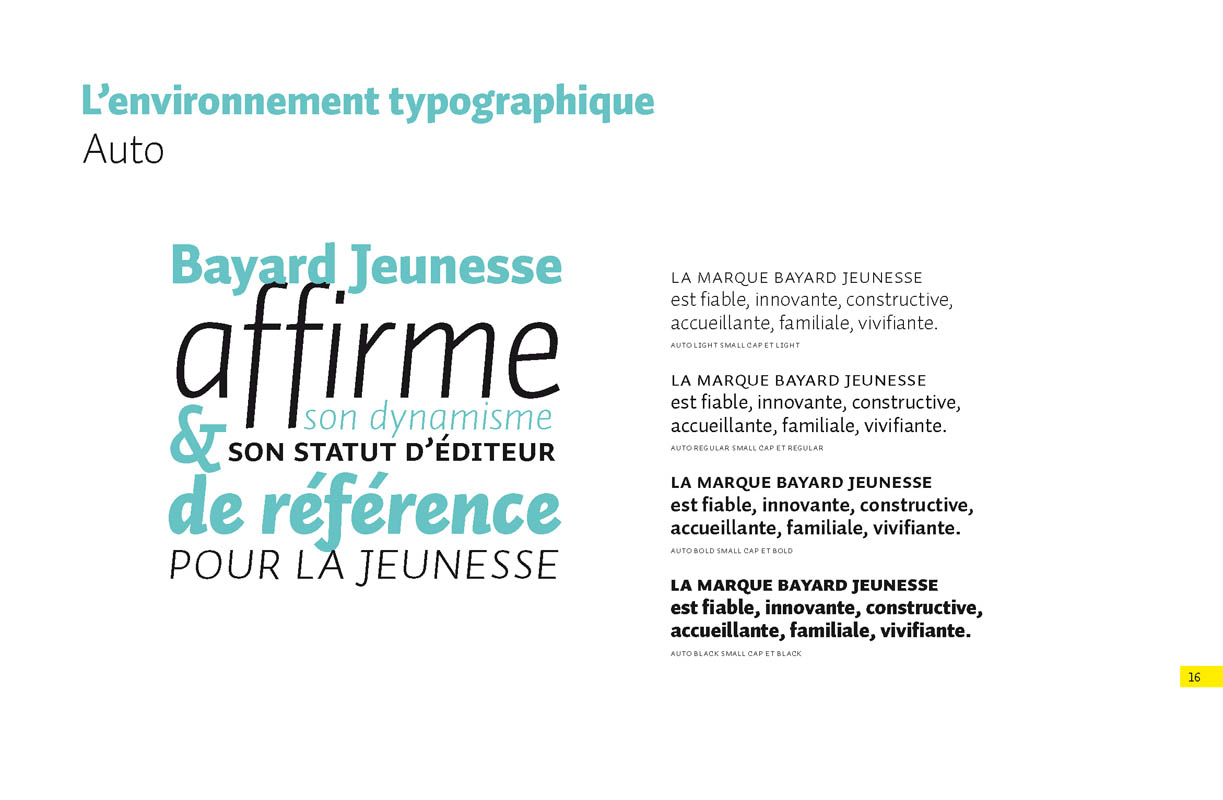 L'environnement typographique
Auto

Bayard Jeunesse
affirme
son dynamisme
& SON STATUT D'ÉDITEUR
de référence
POUR LA JEUNESSE

LA MARQUE BAYARD JEUNESSE
est fiable, innovante, constructive, accueillante, familiale, vivifiante.
AUTO LIGHT SMALL CAP ET LIGHT

LA MARQUE BAYARD JEUNESSE
est fiable, innovante, constructive, accueillante, familiale, vivifiante.
AUTO REGULAR SMALL CAP ET REGULAR

LA MARQUE BAYARD JEUNESSE
est fiable, innovante, constructive, accueillante, familiale, vivifiante.
AUTO BOLD SMALL CAP ET BOLD

LA MARQUE BAYARD JEUNESSE
est fiable, innovante, constructive, accueillante, familiale, vivifiante.
AUTO BLACK SMALL CAP ET BLACK

16